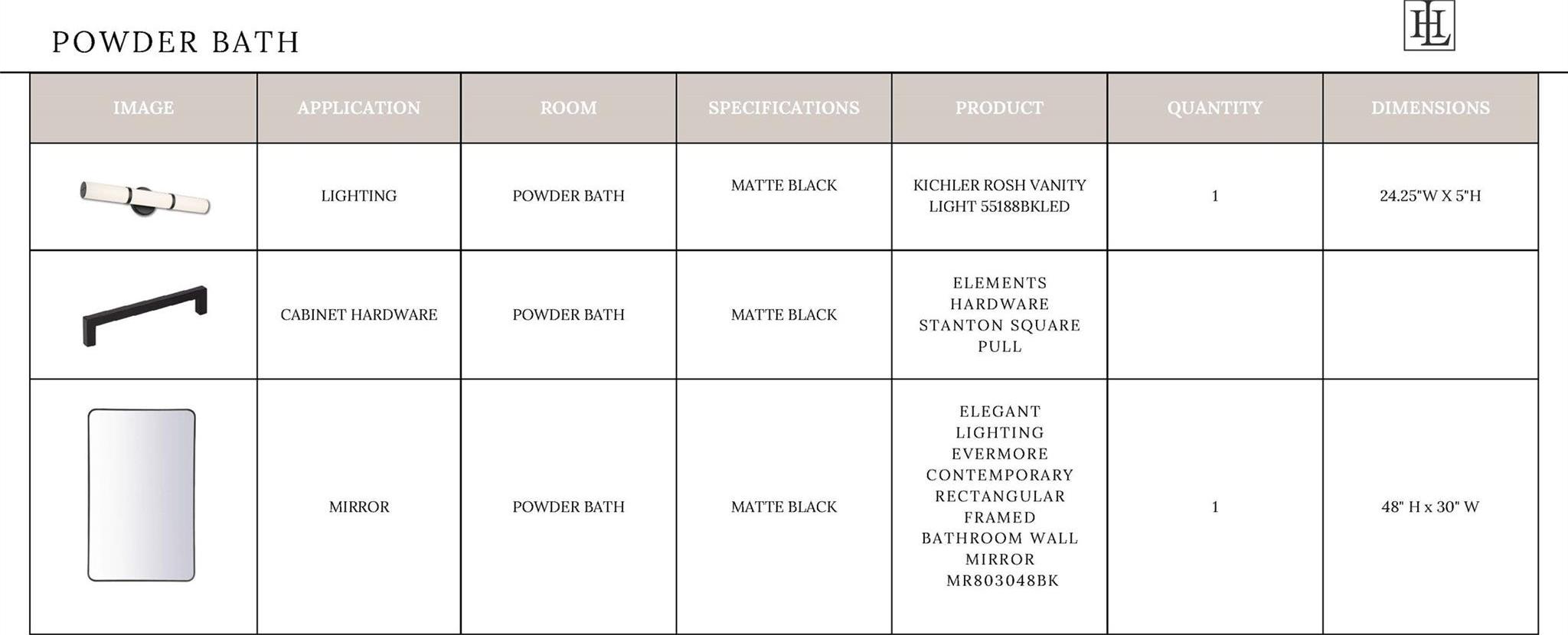 POWDER BATH

HL

| IMAGE | APPLICATION | ROOM | SPECIFICATIONS | PRODUCT | QUANTITY | DIMENSIONS |
|---|---|---|---|---|---|---|
|  | LIGHTING | POWDER BATH | MATTE BLACK | KICHLER ROSH VANITY LIGHT 55188BKLED | 1 | 24.25"W X 5"H |
|  | CABINET HARDWARE | POWDER BATH | MATTE BLACK | ELEMENTS HARDWARE STANTON SQUARE PULL |  |  |
|  | MIRROR | POWDER BATH | MATTE BLACK | ELEGANT LIGHTING EVERMORE CONTEMPORARY RECTANGULAR FRAMED BATHROOM WALL MIRROR MR803048BK | 1 | 48" H x 30" W |